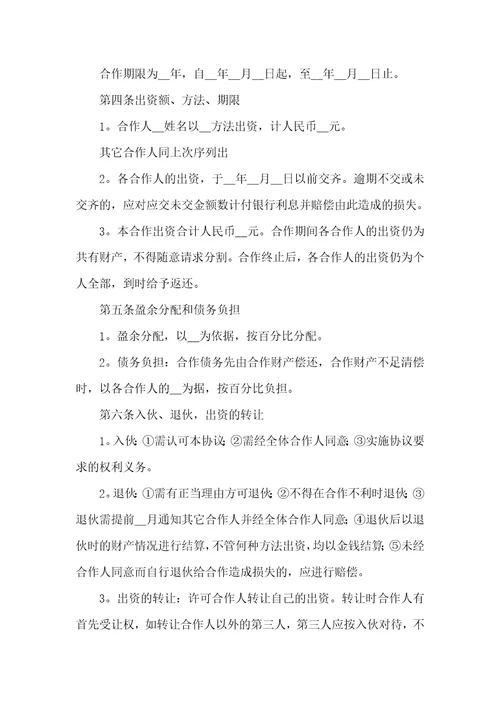 合作期限为__年，自__年__月__日起，至__年__月__日止。

第四条出资额、方法、期限

1。合作人__姓名以__方法出资，计人民币__元。

其它合作人同上次序列出

2。各合作人的出资，于__年__月__日以前交齐。逾期不交或未交齐的，应对应交未交金额数计付银行利息并赔偿由此造成的损失。

3。本合作出资合计人民币__元。合作期间各合作人的出资仍为共有财产，不得随意请求分割。合作终止后，各合作人的出资仍为个人全部，到时给予返还。

第五条盈余分配和债务负担

1。盈余分配，以__为依据，按百分比分配。

2。债务负担：合作债务先由合作财产偿还，合作财产不足清偿时，以各合作人的__为据，按百分比负担。

第六条入伙、退伙，出资的转让

1。入伙：①需认可本协议；②需经全体合作人同意；③实施协议要求的权利义务。

2。退伙：①需有正当理由方可退伙；②不得在合作不利时退伙；③退伙需提前__月通知其它合作人并经全体合作人同意；④退伙后以退伙时的财产情况进行结算，不管何种方法出资，均以金钱结算；⑤未经合作人同意而自行退伙给合作造成损失的，应进行赔偿。

3。出资的转让：许可合作人转让自己的出资。转让时合作人有首先受让权，如转让合作人以外的第三人，第三人应按入伙对待，不